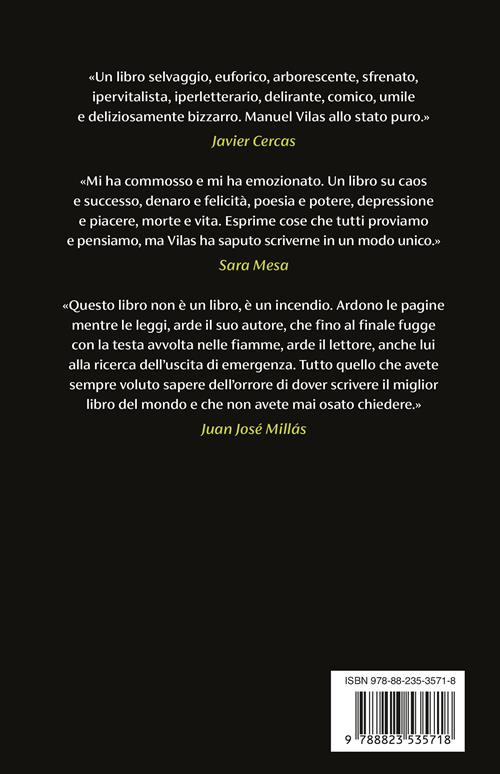 «Un libro selvaggio, euforico, arborescente, sfrenato, ipervitalista, iperletterario, delirante, comico, umile e deliziosamente bizzarro. Manuel Vilas allo stato puro.»

Javier Cercas

«Mi ha commosso e mi ha emozionato. Un libro su caos e successo, denaro e felicità, poesia e potere, depressione e piacere, morte e vita. Esprime cose che tutti proviamo e pensiamo, ma Vilas ha saputo scriverne in un modo unico.»

Sara Mesa

«Questo libro non è un libro, è un incendio. Ardono le pagine mentre le leggi, arde il suo autore, che fino al finale fugge con la testa avvolta nelle fiamme, arde il lettore, anche lui alla ricerca dell'uscita di emergenza. Tutto quello che avete sempre voluto sapere dell'orrore di dover scrivere il miglior libro del mondo e che non avete mai osato chiedere.»

Juan José Millás

ISBN 978-88-235-3571-8

9 788823 535718